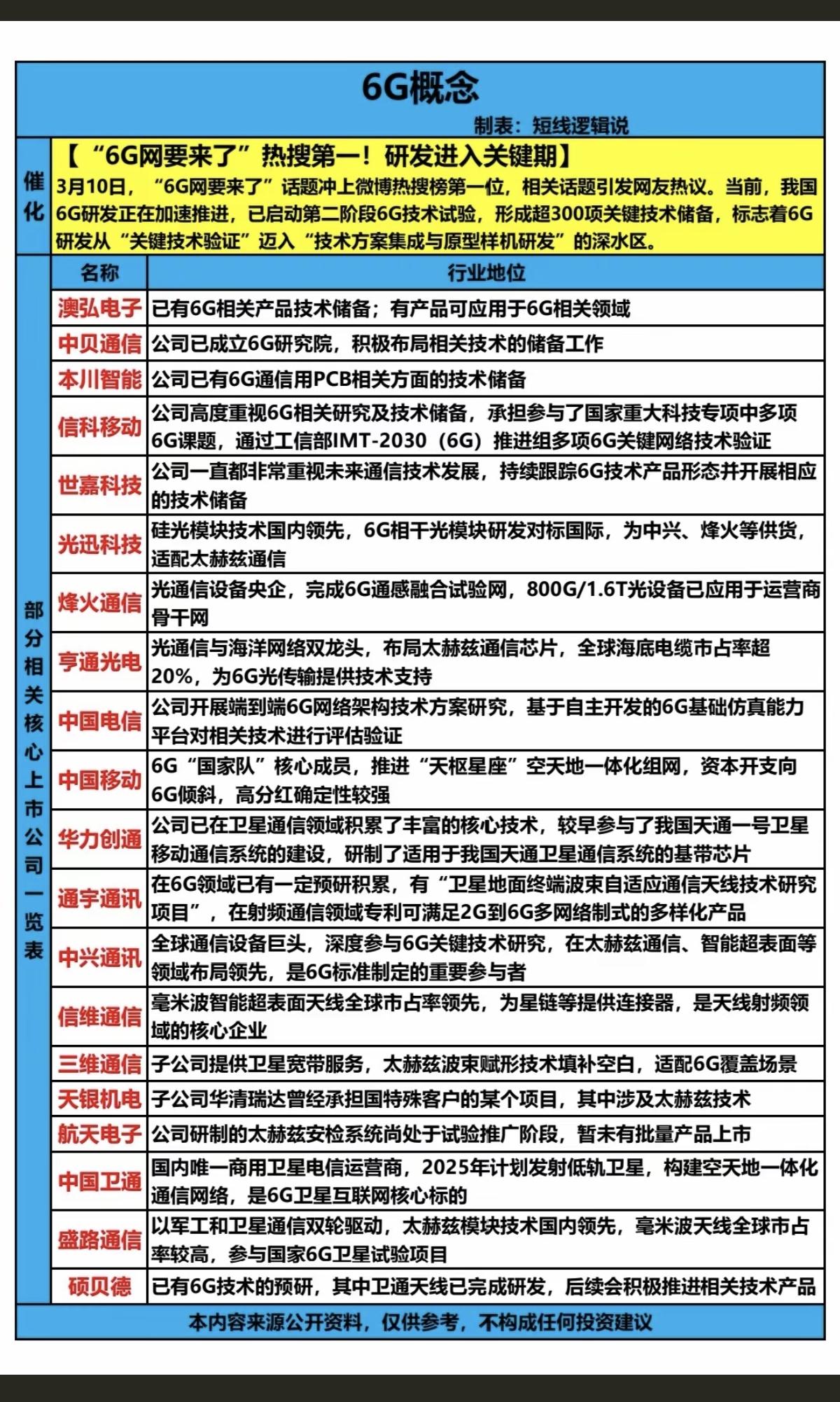 6G概念

制表：短线逻辑说

催化

【“6G网要来了”热搜第一！研发进入关键期】
3月10日，“6G网要来了”话题冲上微博热搜榜第一位，相关话题引发网友热议。当前，我国6G研发正在加速推进，已启动第二阶段6G技术试验，形成超300项关键技术储备，标志着6G研发从“关键技术验证”迈入“技术方案集成与原型样机研发”的深水区。

部分相关核心上市公司一览表

| 名称 | 行业地位 |
|---|---|
| 澳弘电子 | 已有6G相关产品技术储备；有产品可应用于6G相关领域 |
| 中贝通信 | 公司已成立6G研究院，积极布局相关技术的储备工作 |
| 本川智能 | 公司已有6G通信用PCB相关方面的技术储备 |
| 信科移动 | 公司高度重视6G相关研究及技术储备，承担参与了国家重大科技专项中多项6G课题，通过工信部IMT-2030（6G）推进组多项6G关键网络技术验证 |
| 世嘉科技 | 公司一直都非常重视未来通信技术发展，持续跟踪6G技术产品形态并开展相应的技术储备 |
| 光迅科技 | 硅光模块技术国内领先，6G相干光模块研发对标国际，为中兴、烽火等供货，适配太赫兹通信 |
| 烽火通信 | 光通信设备央企，完成6G通感融合试验网，800G/1.6T光设备已应用于运营商骨干网 |
| 亨通光电 | 光通信与海洋网络双龙头，布局太赫兹通信芯片，全球海底电缆市占率超20%，为6G光传输提供技术支持 |
| 中国电信 | 公司开展端到端6G网络架构技术方案研究，基于自主开发的6G基础仿真能力平台对相关技术进行评估验证 |
| 中国移动 | 6G“国家队”核心成员，推进“天枢星座”空天地一体化组网，资本开支向6G倾斜，高分红确定性较强 |
| 华力创通 | 公司已在卫星通信领域积累了丰富的核心技术，较早参与了我国天通一号卫星移动通信系统的建设，研制了适用于我国天通卫星通信系统的基带芯片 |
| 通宇通讯 | 在6G领域已有一定预研积累，有“卫星地面终端波束自适应通信天线技术研究项目”，在射频通信领域专利可满足2G到6G多网络制式的多样化产品 |
| 中兴通讯 | 全球通信设备巨头，深度参与6G关键技术研究，在太赫兹通信、智能超表面等领域布局领先，是6G标准制定的重要参与者 |
| 信维通信 | 毫米波智能超表面天线全球市占率领先，为星链等提供连接器，是天线射频领域的核心企业 |
| 三维通信 | 子公司提供卫星宽带服务，太赫兹波束赋形技术填补空白，适配6G覆盖场景 |
| 天银机电 | 子公司华清瑞达曾经承担国特殊客户的某个项目，其中涉及太赫兹技术 |
| 航天电子 | 公司研制的太赫兹安检系统尚处于试验推广阶段，暂未有批量产品上市 |
| 中国卫通 | 国内唯一商用卫星电信运营商，2025年计划发射低轨卫星，构建空天地一体化通信网络，是6G卫星互联网核心标的 |
| 盛路通信 | 以军工和卫星通信双轮驱动，太赫兹模块技术国内领先，毫米波天线全球市占率较高，参与国家6G卫星试验项目 |
| 硕贝德 | 已有6G技术的预研，其中卫通天线已完成研发，后续会积极推进相关技术产品 |

本内容来源公开资料，仅供参考，不构成任何投资建议